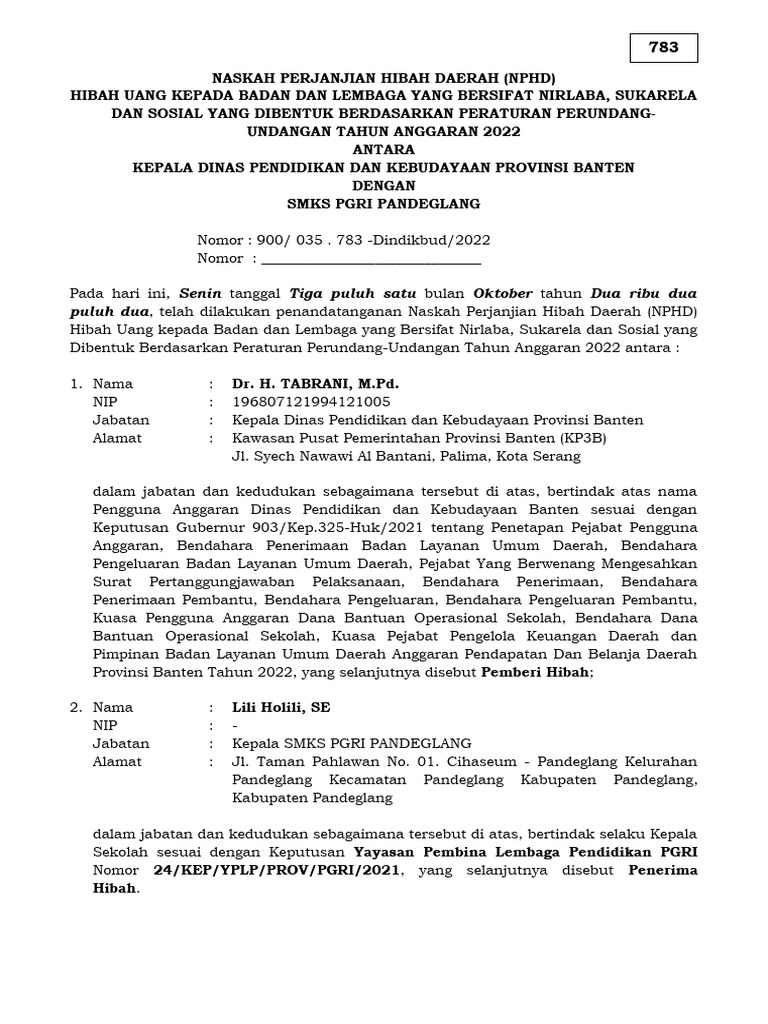 783

NASKAH PERJANJIAN HIBAH DAERAH (NPHD)
HIBAH UANG KEPADA BADAN DAN LEMBAGA YANG BERSIFAT NIRLABA, SUKARELA DAN SOSIAL YANG DIBENTUK BERDASARKAN PERATURAN PERUNDANG-UNDANGAN TAHUN ANGGARAN 2022
ANTARA
KEPALA DINAS PENDIDIKAN DAN KEBUDAYAAN PROVINSI BANTEN
DENGAN
SMKS PGRI PANDEGLANG

Nomor : 900/ 035 . 783 -Dindikbud/2022
Nomor : ______________________________

Pada hari ini, Senin tanggal Tiga puluh satu bulan Oktober tahun Dua ribu dua puluh dua, telah dilakukan penandatanganan Naskah Perjanjian Hibah Daerah (NPHD) Hibah Uang kepada Badan dan Lembaga yang Bersifat Nirlaba, Sukarela dan Sosial yang Dibentuk Berdasarkan Peraturan Perundang-Undangan Tahun Anggaran 2022 antara :

1. Nama : Dr. H. TABRANI, M.Pd.
NIP : 196807121994121005
Jabatan : Kepala Dinas Pendidikan dan Kebudayaan Provinsi Banten
Alamat : Kawasan Pusat Pemerintahan Provinsi Banten (KP3B) Jl. Syech Nawawi Al Bantani, Palima, Kota Serang

dalam jabatan dan kedudukan sebagaimana tersebut di atas, bertindak atas nama Pengguna Anggaran Dinas Pendidikan dan Kebudayaan Banten sesuai dengan Keputusan Gubernur 903/Kep.325-Huk/2021 tentang Penetapan Pejabat Pengguna Anggaran, Bendahara Penerimaan Badan Layanan Umum Daerah, Bendahara Pengeluaran Badan Layanan Umum Daerah, Pejabat Yang Berwenang Mengesahkan Surat Pertanggungjawaban Pelaksanaan, Bendahara Penerimaan, Bendahara Penerimaan Pembantu, Bendahara Pengeluaran, Bendahara Pengeluaran Pembantu, Kuasa Pengguna Anggaran Dana Bantuan Operasional Sekolah, Bendahara Dana Bantuan Operasional Sekolah, Kuasa Pejabat Pengelola Keuangan Daerah dan Pimpinan Badan Layanan Umum Daerah Anggaran Pendapatan Dan Belanja Daerah Provinsi Banten Tahun 2022, yang selanjutnya disebut Pemberi Hibah;

2. Nama : Lili Holili, SE
NIP : -
Jabatan : Kepala SMKS PGRI PANDEGLANG
Alamat : Jl. Taman Pahlawan No. 01. Cihaseum - Pandeglang Kelurahan Pandeglang Kecamatan Pandeglang Kabupaten Pandeglang, Kabupaten Pandeglang

dalam jabatan dan kedudukan sebagaimana tersebut di atas, bertindak selaku Kepala Sekolah sesuai dengan Keputusan Yayasan Pembina Lembaga Pendidikan PGRI Nomor 24/KEP/YPLP/PROV/PGRI/2021, yang selanjutnya disebut Penerima Hibah.